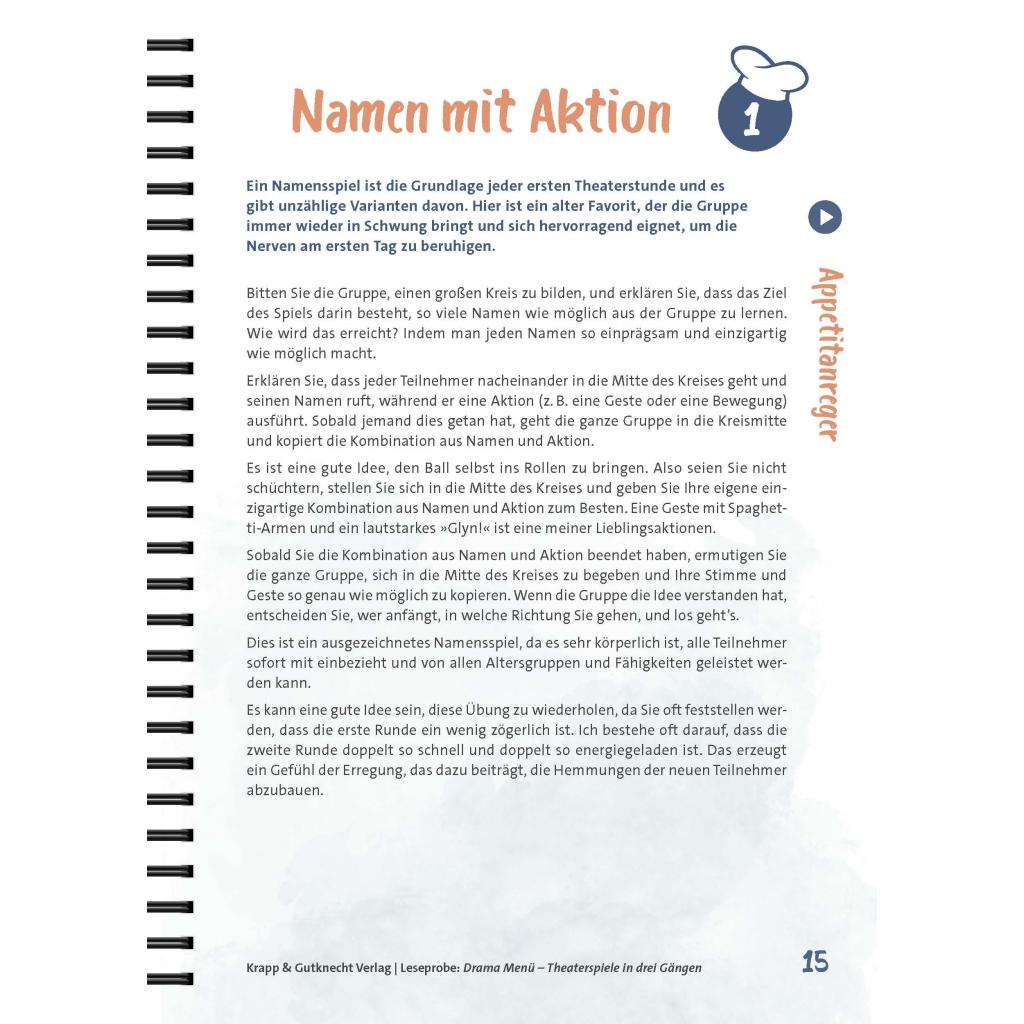 Namen mit Aktion

1

Ein Namensspiel ist die Grundlage jeder ersten Theaterstunde und es gibt unzählige Varianten davon. Hier ist ein alter Favorit, der die Gruppe immer wieder in Schwung bringt und sich hervorragend eignet, um die Nerven am ersten Tag zu beruhigen.

Appetitanreger

Bitten Sie die Gruppe, einen großen Kreis zu bilden, und erklären Sie, dass das Ziel des Spiels darin besteht, so viele Namen wie möglich aus der Gruppe zu lernen. Wie wird das erreicht? Indem man jeden Namen so einprägsam und einzigartig wie möglich macht.

Erklären Sie, dass jeder Teilnehmer nacheinander in die Mitte des Kreises geht und seinen Namen ruft, während er eine Aktion (z. B. eine Geste oder eine Bewegung) ausführt. Sobald jemand dies getan hat, geht die ganze Gruppe in die Kreismitte und kopiert die Kombination aus Namen und Aktion.

Es ist eine gute Idee, den Ball selbst ins Rollen zu bringen. Also seien Sie nicht schüchtern, stellen Sie sich in die Mitte des Kreises und geben Sie Ihre eigene einzigartige Kombination aus Namen und Aktion zum Besten. Eine Geste mit Spaghetti-Armen und ein lautstarkes »Glyn!« ist eine meiner Lieblingsaktionen.

Sobald Sie die Kombination aus Namen und Aktion beendet haben, ermutigen Sie die ganze Gruppe, sich in die Mitte des Kreises zu begeben und Ihre Stimme und Geste so genau wie möglich zu kopieren. Wenn die Gruppe die Idee verstanden hat, entscheiden Sie, wer anfängt, in welche Richtung Sie gehen, und los geht's.

Dies ist ein ausgezeichnetes Namensspiel, da es sehr körperlich ist, alle Teilnehmer sofort mit einbezieht und von allen Altersgruppen und Fähigkeiten geleistet werden kann.

Es kann eine gute Idee sein, diese Übung zu wiederholen, da Sie oft feststellen werden, dass die erste Runde ein wenig zögerlich ist. Ich bestehe oft darauf, dass die zweite Runde doppelt so schnell und doppelt so energiegeladen ist. Das erzeugt ein Gefühl der Erregung, das dazu beiträgt, die Hemmungen der neuen Teilnehmer abzubauen.

Krapp & Gutknecht Verlag | Leseprobe: Drama Menü – Theaterspiele in drei Gängen

15